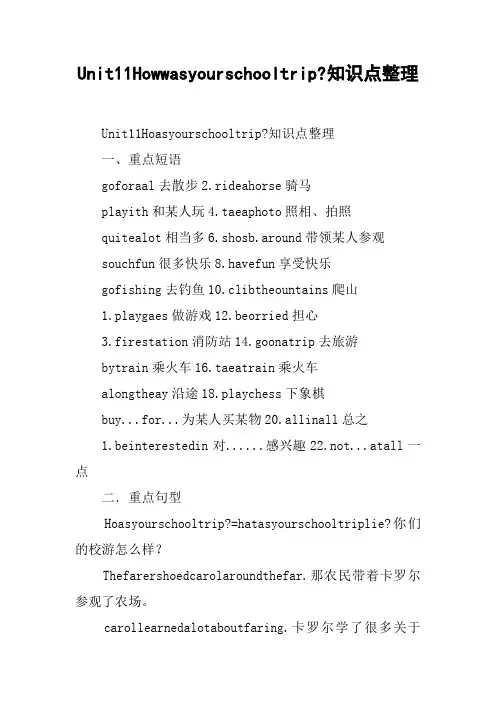 Unit11Howwasyourschooltrip?知识点整理

Unit11Hoasyourschooltrip?知识点整理

一、重点短语

goforaal 去散步 2.rideahorse 骑马

playith 和某人玩 4.taeaphoto 照相、拍照

quitealot 相当多 6.shosb.around 带领某人参观

souchfun 很多快乐 8.havefun 享受快乐

gofishing 去钓鱼 10.clibtheountains 爬山

1.playgaes 做游戏 12.beorried 担心

3.firestation 消防站 14.goonatrip 去旅游

bytrain 乘火车 16.taeatrain 乘火车

alongtheay 沿途 18.playchess 下象棋

buy...for...为某人买某物 20.allinall 总之

1.beinterestedin 对......感兴趣 22.not...atall 一点

二. 重点句型

Hoasyourschooltrip?=hatasyourschooltriplie?你们的校游怎么样？

Thefarershoedcarolaroundthefar.那农民带着卡罗尔参观了农场。

carollearnedalotaboutfaring.卡罗尔学了很多关于